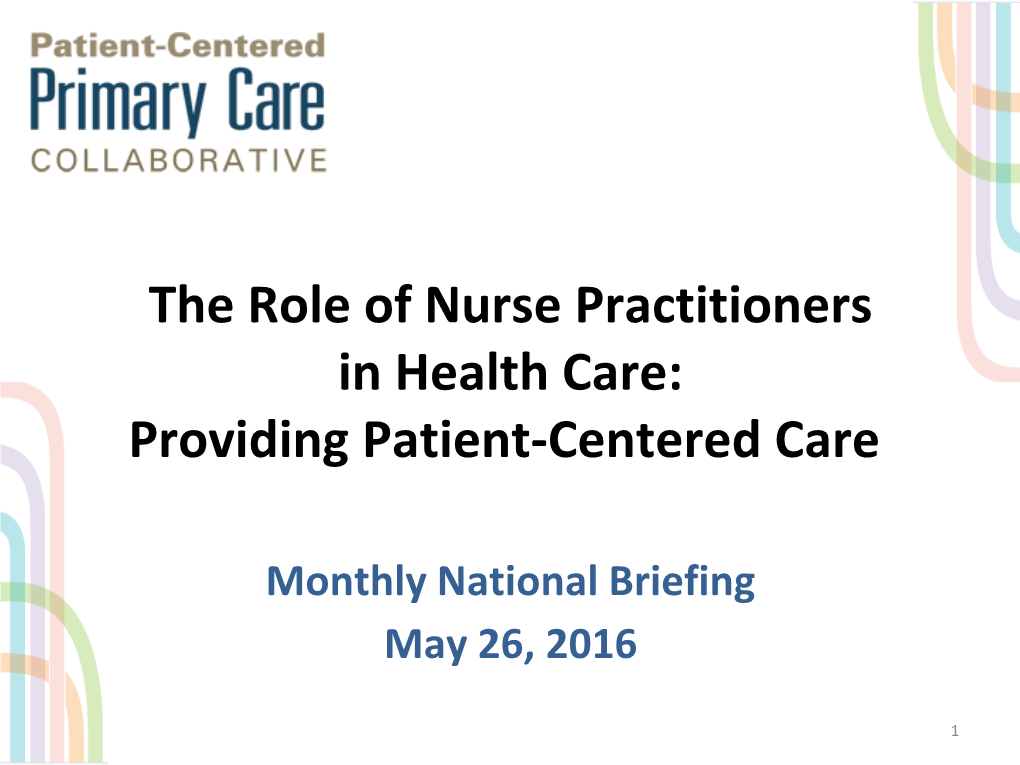 Patient-Centered
Primary Care
COLLABORATIVE

The Role of Nurse Practitioners in Health Care:
Providing Patient-Centered Care

Monthly National Briefing
May 26, 2016

1